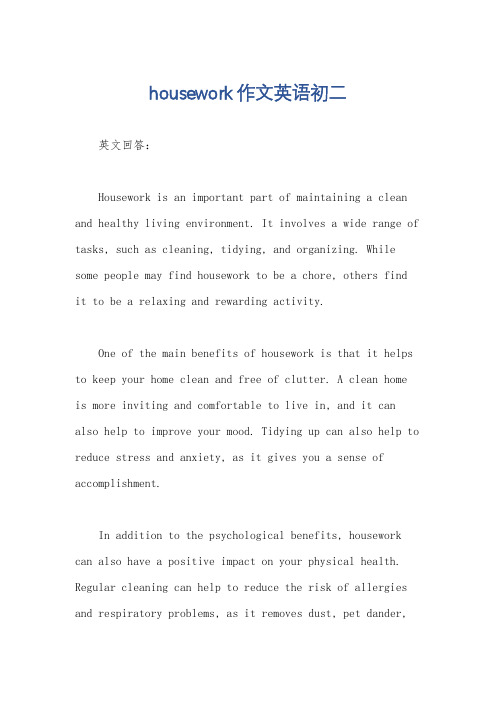 housework 作文英语初二

英文回答：

Housework is an important part of maintaining a clean and healthy living environment. It involves a wide range of tasks, such as cleaning, tidying, and organizing. While some people may find housework to be a chore, others find it to be a relaxing and rewarding activity.

One of the main benefits of housework is that it helps to keep your home clean and free of clutter. A clean home is more inviting and comfortable to live in, and it can also help to improve your mood. Tidying up can also help to reduce stress and anxiety, as it gives you a sense of accomplishment.

In addition to the psychological benefits, housework can also have a positive impact on your physical health. Regular cleaning can help to reduce the risk of allergies and respiratory problems, as it removes dust, pet dander,